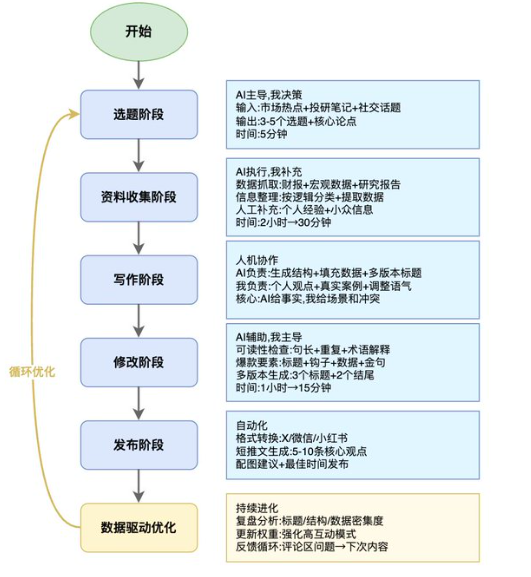 开始

选题阶段

AI主导,我决策
输入:市场热点+投研笔记+社交话题
输出:3-5个选题+核心论点
时间:5分钟

资料收集阶段

AI执行,我补充
数据抓取:财报+宏观数据+研究报告
信息整理:按逻辑分类+提取数据
人工补充:个人经验+小众信息
时间:2小时→30分钟

写作阶段

人机协作
AI负责:生成结构+填充数据+多版本标题
我负责:个人观点+真实案例+调整语气
核心:AI给事实,我给场景和冲突

修改阶段

AI辅助,我主导
可读性检查:句长+重复+术语解释
爆款要素:标题+钩子+数据+金句
多版本生成:3个标题+2个结尾
时间:1小时→15分钟

发布阶段

自动化
格式转换:X/微信/小红书
短推文生成:5-10条核心观点
配图建议+最佳时间发布

数据驱动优化

持续进化
复盘分析:标题/结构/数据密集度
更新权重:强化高互动模式
反馈循环:评论区问题→下次内容

循环优化